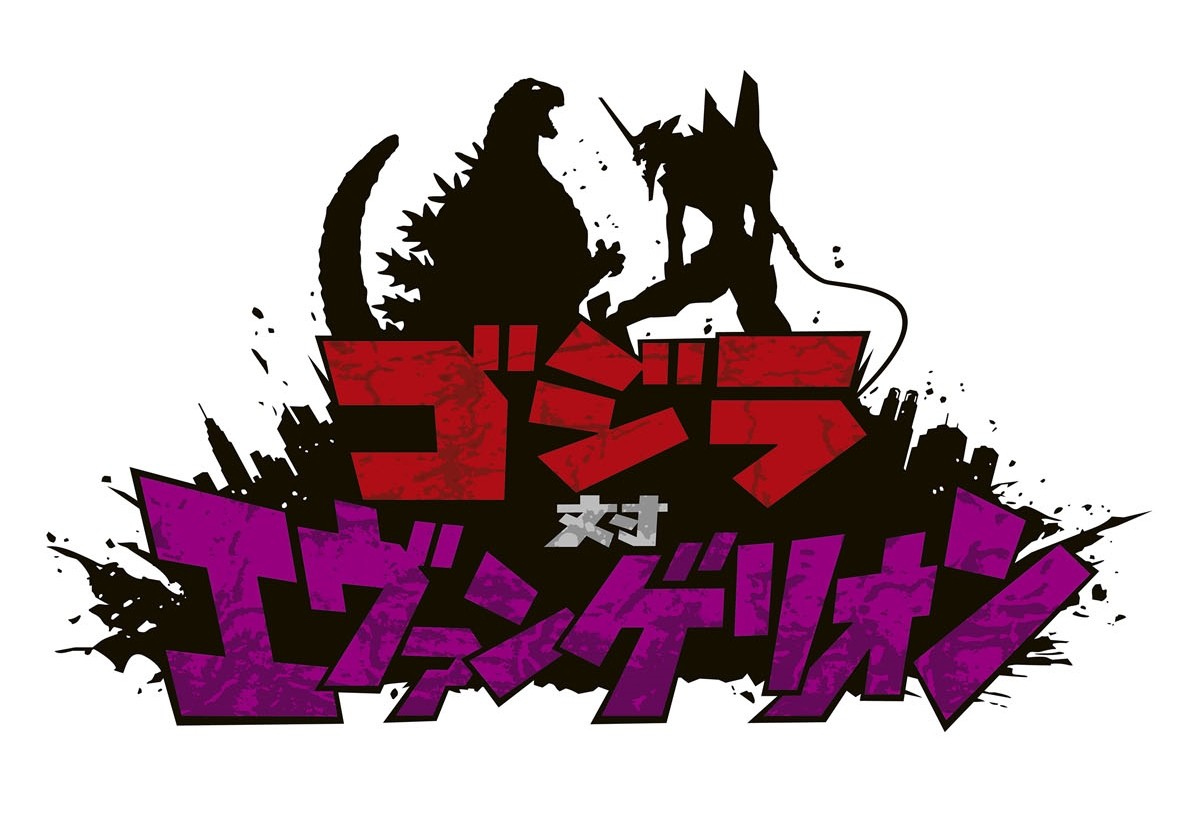 ゴジラ
対
エヴァンゲリオン